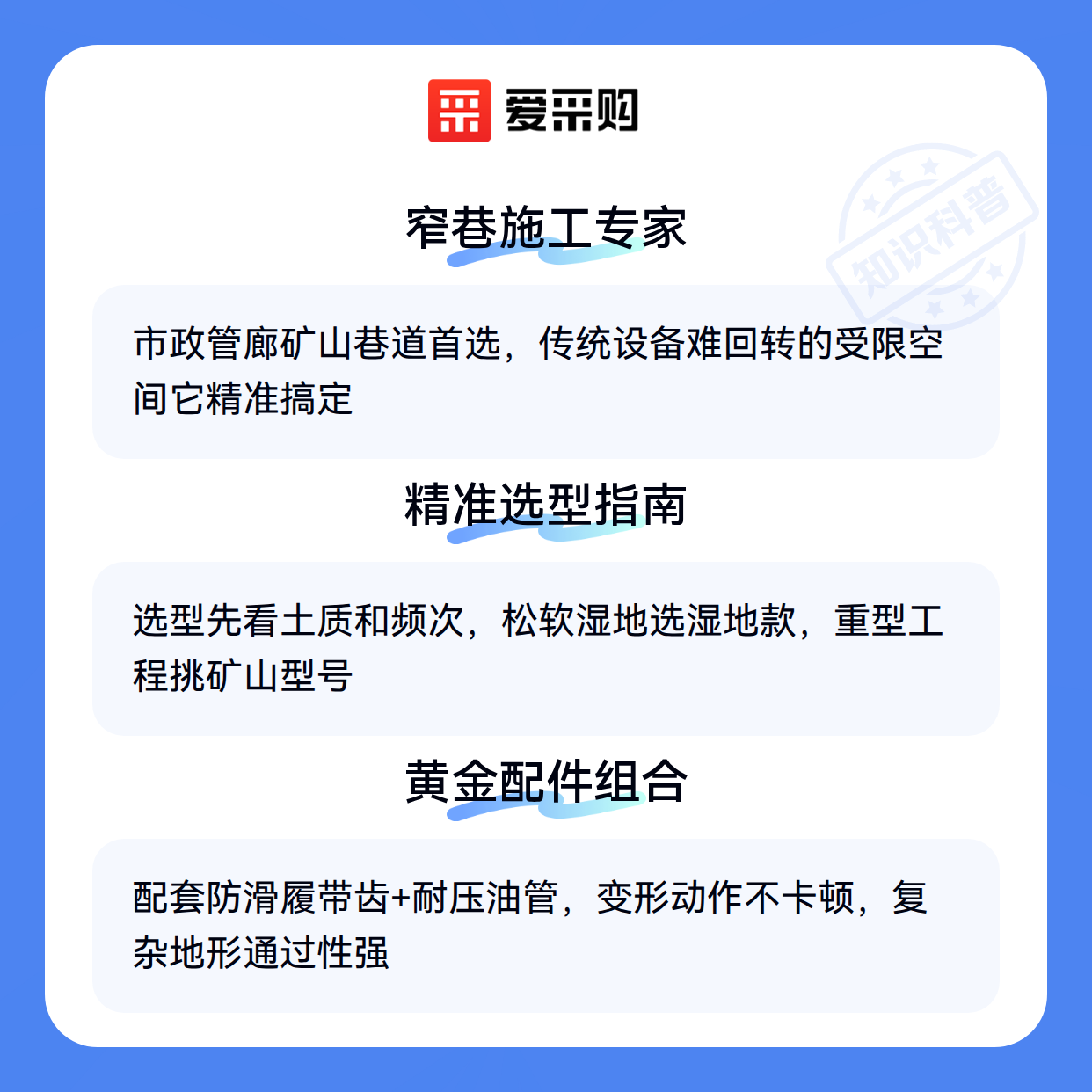 爱采购

窄巷施工专家

市政管廊矿山巷道首选，传统设备难回转的受限空间它精准搞定

精准选型指南

选型先看土质和频次，松软湿地选湿地款，重型工程挑矿山型号

黄金配件组合

配套防滑履带齿+耐压油管，变形动作不卡顿，复杂地形通过性强

知识科普